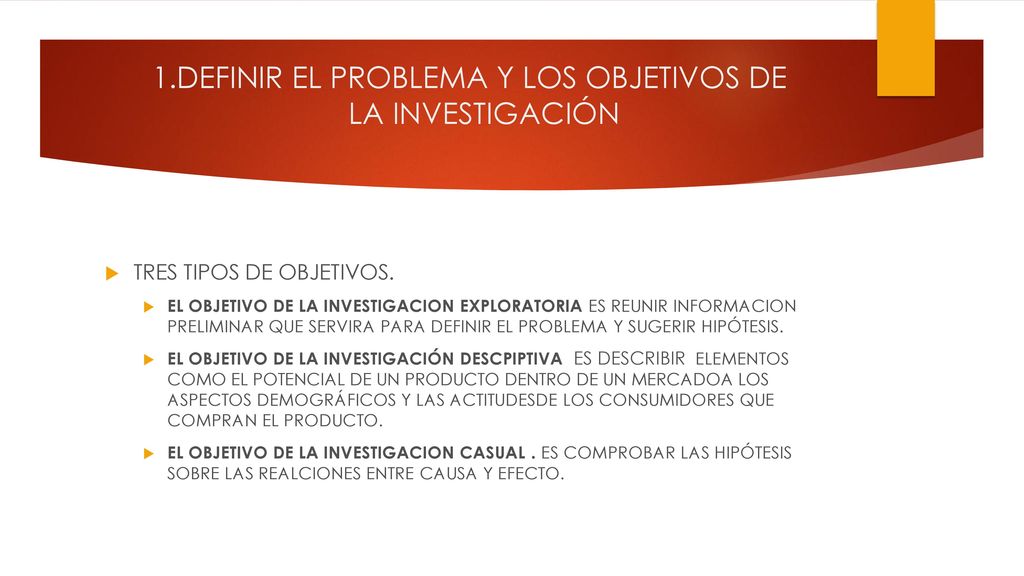 1.DEFINIR EL PROBLEMA Y LOS OBJETIVOS DE LA INVESTIGACIÓN

TRES TIPOS DE OBJETIVOS.

EL OBJETIVO DE LA INVESTIGACION EXPLORATORIA ES REUNIR INFORMACION PRELIMINAR QUE SERVIRA PARA DEFINIR EL PROBLEMA Y SUGERIR HIPÓTESIS.

EL OBJETIVO DE LA INVESTIGACIÓN DESCPIPTIVA ES DESCRIBIR ELEMENTOS COMO EL POTENCIAL DE UN PRODUCTO DENTRO DE UN MERCADOA LOS ASPECTOS DEMOGRÁFICOS Y LAS ACTITUDESDE LOS CONSUMIDORES QUE COMPRAN EL PRODUCTO.

EL OBJETIVO DE LA INVESTIGACION CASUAL . ES COMPROBAR LAS HIPÓTESIS SOBRE LAS REALCIONES ENTRE CAUSA Y EFECTO.